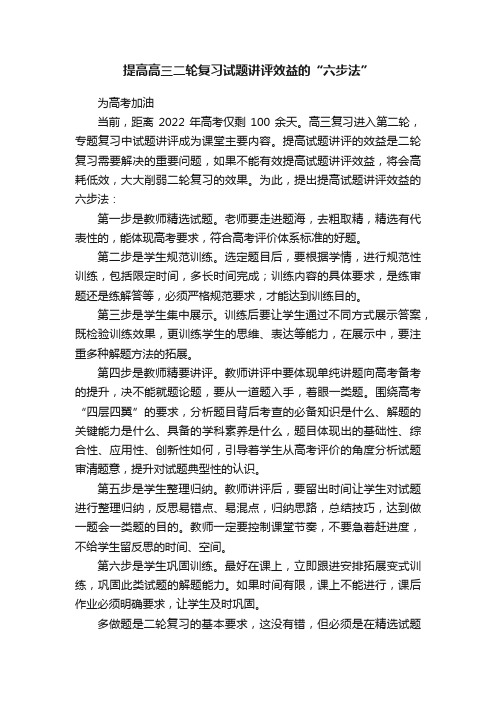 提高高三二轮复习试题讲评效益的“六步法”

为高考加油

当前，距离 2022 年高考仅剩 100 余天。高三复习进入第二轮，专题复习中试题讲评成为课堂主要内容。提高试题讲评的效益是二轮复习需要解决的重要问题，如果不能有效提高试题讲评效益，将会高耗低效，大大削弱二轮复习的效果。为此，提出提高试题讲评效益的六步法：

第一步是教师精选试题。老师要走进题海，去粗取精，精选有代表性的，能体现高考要求，符合高考评价体系标准的好题。

第二步是学生规范训练。选定题目后，要根据学情，进行规范性训练，包括限定时间，多长时间完成；训练内容的具体要求，是练审题还是练解答等，必须严格规范要求，才能达到训练目的。

第三步是学生集中展示。训练后要让学生通过不同方式展示答案，既检验训练效果，更训练学生的思维、表达等能力，在展示中，要注重多种解题方法的拓展。

第四步是教师精要讲评。教师讲评中要体现单纯讲题向高考备考的提升，决不能就题论题，要从一道题入手，着眼一类题。围绕高考“四层四翼”的要求，分析题目背后考查的必备知识是什么、解题的关键能力是什么、具备的学科素养是什么，题目体现出的基础性、综合性、应用性、创新性如何，引导着学生从高考评价的角度分析试题审清题意，提升对试题典型性的认识。

第五步是学生整理归纳。教师讲评后，要留出时间让学生对试题进行整理归纳，反思易错点、易混点，归纳思路，总结技巧，达到做一题会一类题的目的。教师一定要控制课堂节奏，不要急着赶进度，不给学生留反思的时间、空间。

第六步是学生巩固训练。最好在课上，立即跟进安排拓展变式训练，巩固此类试题的解题能力。如果时间有限，课上不能进行，课后作业必须明确要求，让学生及时巩固。

多做题是二轮复习的基本要求，这没有错，但必须是在精选试题